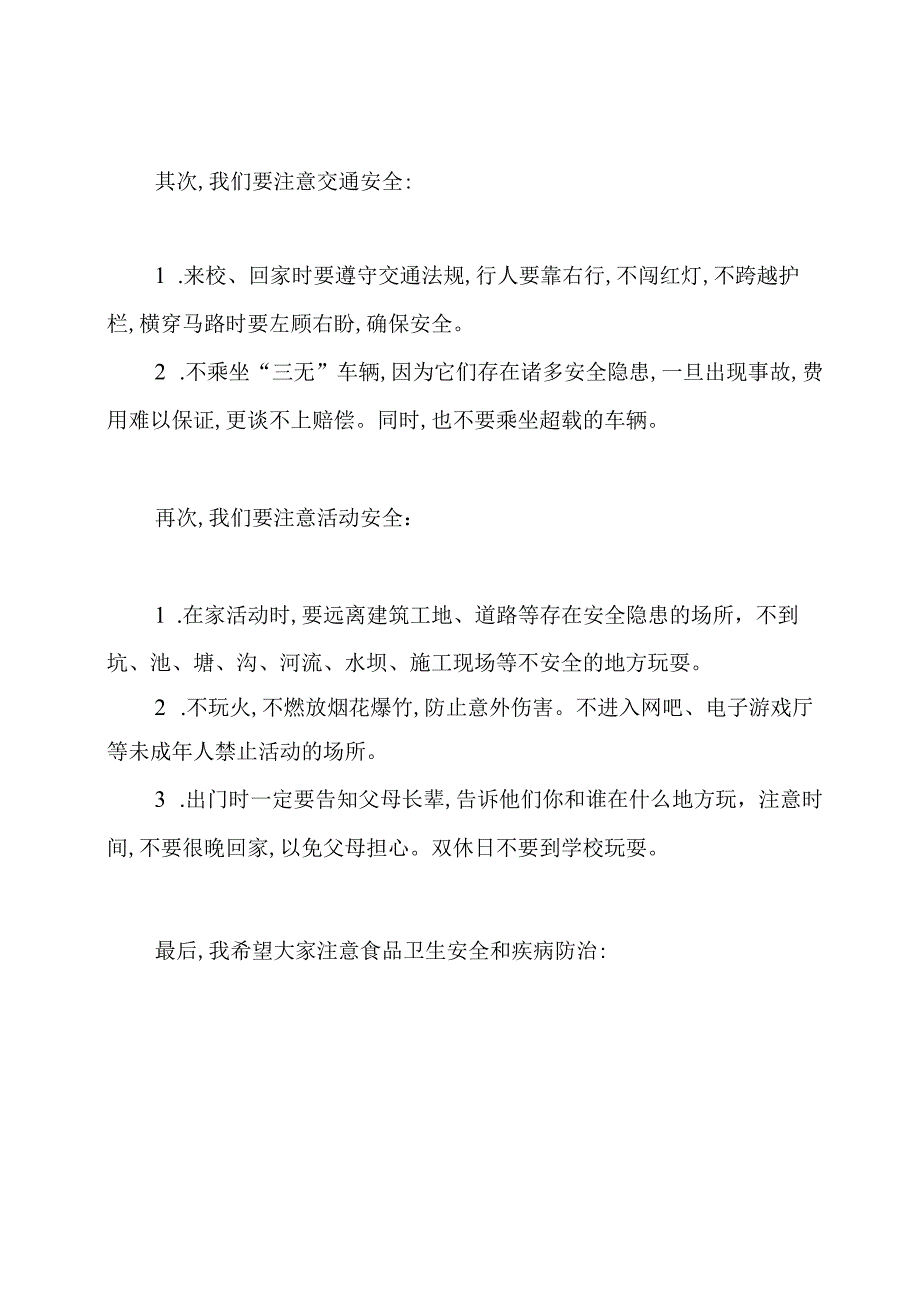 其次，我们要注意交通安全：

1 .来校、回家时要遵守交通法规，行人要靠右行，不闯红灯，不跨越护栏，横穿马路时要左顾右盼，确保安全。

2 .不乘坐“三无”车辆，因为它们存在诸多安全隐患，一旦出现事故，费用难以保证，更谈不上赔偿。同时，也不要乘坐超载的车辆。

再次，我们要注意活动安全：

1 .在家活动时，要远离建筑工地、道路等存在安全隐患的场所，不到坑、池、塘、沟、河流、水坝、施工现场等不安全的地方玩耍。

2 .不玩火，不燃放烟花爆竹，防止意外伤害。不进入网吧、电子游戏厅等未成年人禁止活动的场所。

3 .出门时一定要告知父母长辈，告诉他们你和谁在什么地方玩，注意时间，不要很晚回家，以免父母担心。双休日不要到学校玩耍。

最后，我希望大家注意食品卫生安全和疾病防治：